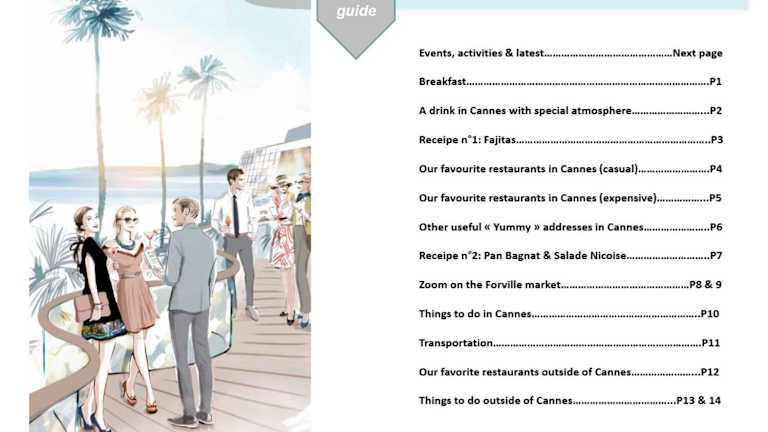 guide

Events, activities & latest Next page

Breakfast P1

A drink in Cannes with special atmosphere P2

Receipe n°1: Fajitas P3

Our favourite restaurants in Cannes (casual) P4

Our favourite restaurants in Cannes (expensive) P5

Other useful « Yummy » addresses in Cannes P6

Receipe n°2: Pan Bagnat & Salade Nicoise P7

Zoom on the Forville market P8 & 9

Things to do in Cannes P10

Transportation P11

Our favorite restaurants outside of Cannes P12

Things to do outside of Cannes P13 & 14